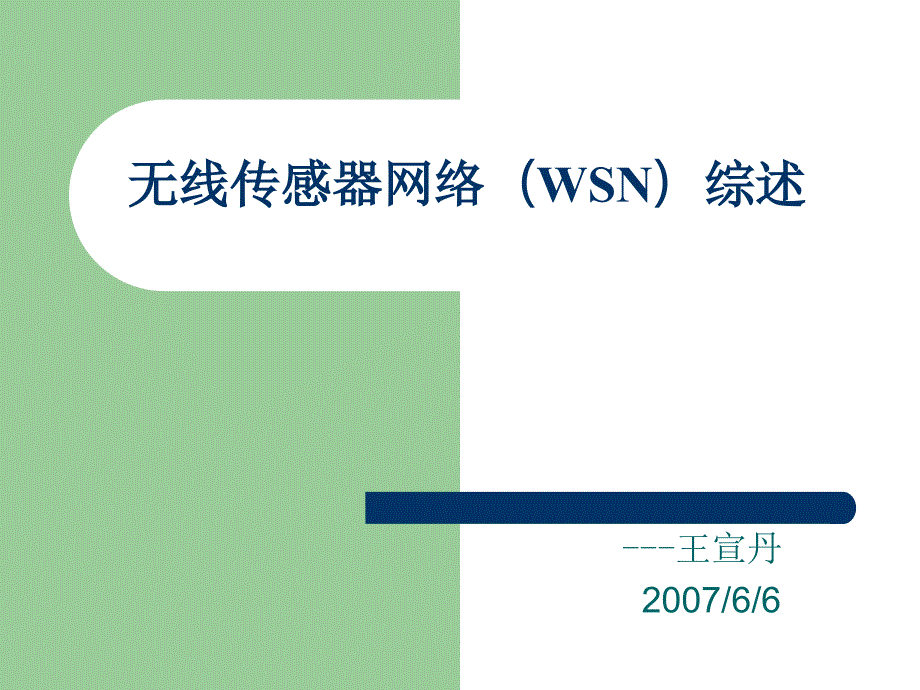 无线传感器网络（WSN）综述

---王宣丹
2007/6/6